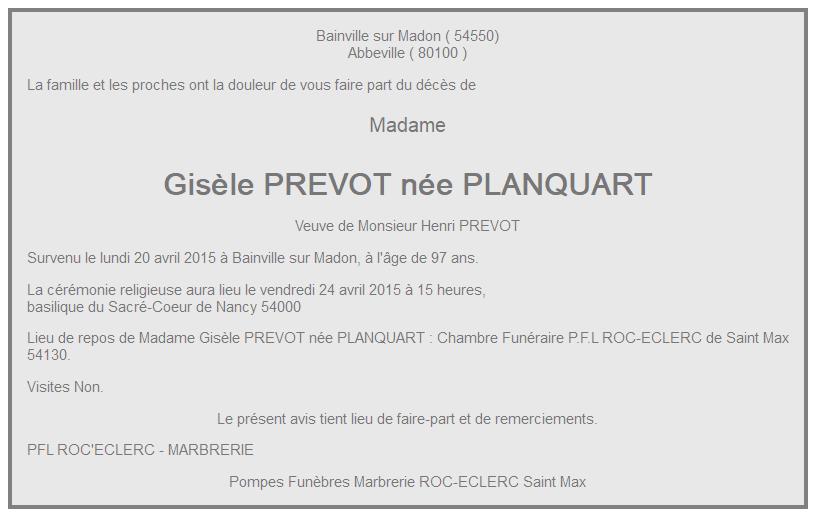 Bainville sur Madon ( 54550)
Abbeville ( 80100 )

La famille et les proches ont la douleur de vous faire part du décès de

Madame

Gisèle PREVOT née PLANQUART

Veuve de Monsieur Henri PREVOT

Survenu le lundi 20 avril 2015 à Bainville sur Madon, à l'âge de 97 ans.

La cérémonie religieuse aura lieu le vendredi 24 avril 2015 à 15 heures,
basilique du Sacré-Coeur de Nancy 54000

Lieu de repos de Madame Gisèle PREVOT née PLANQUART : Chambre Funéraire P.F.L ROC-ECLERC de Saint Max 54130.

Visites Non.

Le présent avis tient lieu de faire-part et de remerciements.

PFL ROC'ECLERC - MARBRERIE

Pompes Funèbres Marbrerie ROC-ECLERC Saint Max